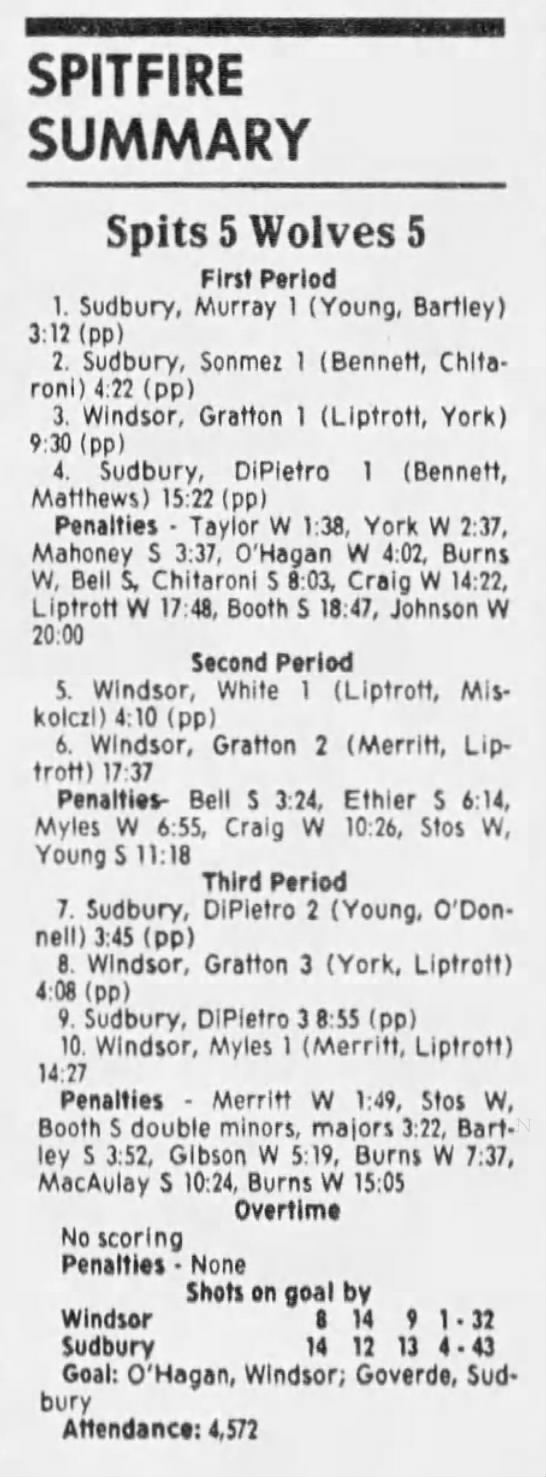 SPITFIRE SUMMARY

Spits 5 Wolves 5

First Period

1. Sudbury, Murray 1 (Young, Bartley) 3:12 (pp)

2. Sudbury, Sonmez 1 (Bennett, Chitaroni) 4:22 (pp)

3. Windsor, Gratton 1 (Liptrott, York) 9:30 (pp)

4. Sudbury, DiPietro 1 (Bennett, Matthews) 15:22 (pp)

Penalties - Taylor W 1:38, York W 2:37, Mahoney S 3:37, O'Hagan W 4:02, Burns W, Bell S, Chitaroni S 8:03, Craig W 14:22, Liptrott W 17:48, Booth S 18:47, Johnson W 20:00

Second Period

5. Windsor, White 1 (Liptrott, Miskolczi) 4:10 (pp)

6. Windsor, Gratton 2 (Merritt, Liptrott) 17:37

Penalties- Bell S 3:24, Ethier S 6:14, Myles W 6:55, Craig W 10:26, Stos W, Young S 11:18

Third Period

7. Sudbury, DiPietro 2 (Young, O'Donnell) 3:45 (pp)

8. Windsor, Gratton 3 (York, Liptrott) 4:08 (pp)

9. Sudbury, DiPietro 3 8:55 (pp)

10. Windsor, Myles 1 (Merritt, Liptrott) 14:27

Penalties - Merritt W 1:49, Stos W, Booth S double minors, majors 3:22, Bartley S 3:52, Gibson W 5:19, Burns W 7:37, MacAulay S 10:24, Burns W 15:05

Overtime

No scoring

Penalties - None

Shots on goal by

Windsor 8 14 9 1 - 32

Sudbury 14 12 13 4 - 43

Goal: O'Hagan, Windsor; Goverde, Sudbury

Attendance: 4,572